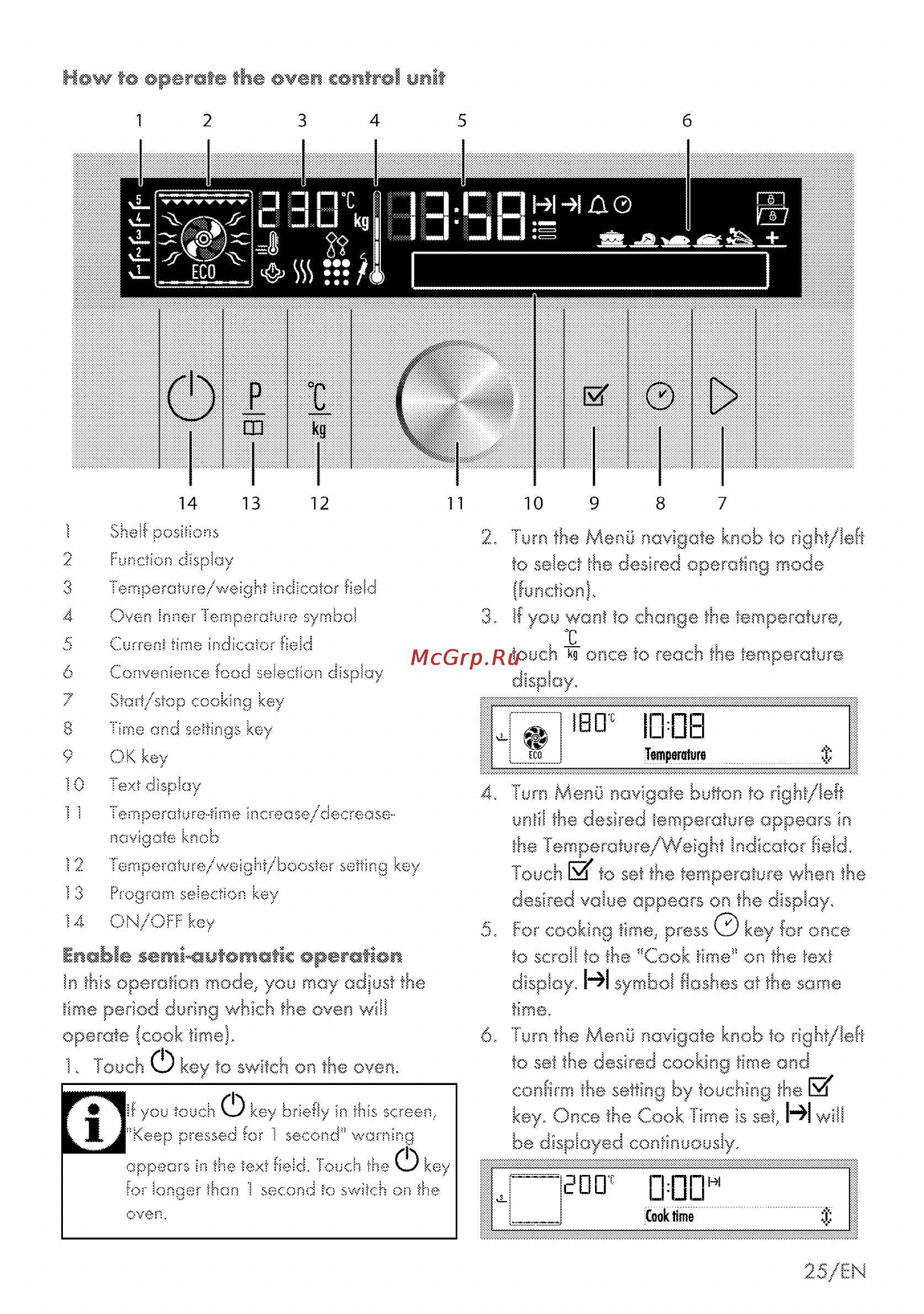 How to operate the oven control unit

1 2 3 4 5 6

5 4 3 2 1 ECO 230 °C kg 13:58 P °C kg

14 13 12 11 10 9 8 7

1 Shelf positions
2 Function display
3 Temperature/weight indicator field
4 Oven Inner Temperature symbol
5 Current time indicator field
6 Convenience food selection display
7 Start/stop cooking key
8 Time and settings key
9 OK key
10 Text display
11 Temperature-time increase/decrease-navigate knob
12 Temperature/weight/booster setting key
13 Program selection key
14 ON/OFF key

Enable semi-automatic operation
In this operation mode, you may adjust the time period during which the oven will operate (cook time).

1. Touch key to switch on the oven.

If you touch key briefly in this screen, "Keep pressed for 1 second" warning appears in the text field. Touch the key for longer than 1 second to switch on the oven.

2. Turn the Menü navigate knob to right/left to select the desired operating mode (function).
3. If you want to change the temperature, touch °C kg once to reach the temperature display.

McGrp.Ru

ECO 180°C 10:08 Temperature

4. Turn Menü navigate button to right/left until the desired temperature appears in the Temperature/Weight Indicator field. Touch to set the temperature when the desired value appears on the display.
5. For cooking time, press key for once to scroll to the "Cook time" on the text display. symbol flashes at the same time.
6. Turn the Menü navigate knob to right/left to set the desired cooking time and confirm the setting by touching the key. Once the Cook Time is set, will be displayed continuously.

200°C 0:00 Cook time

25/EN